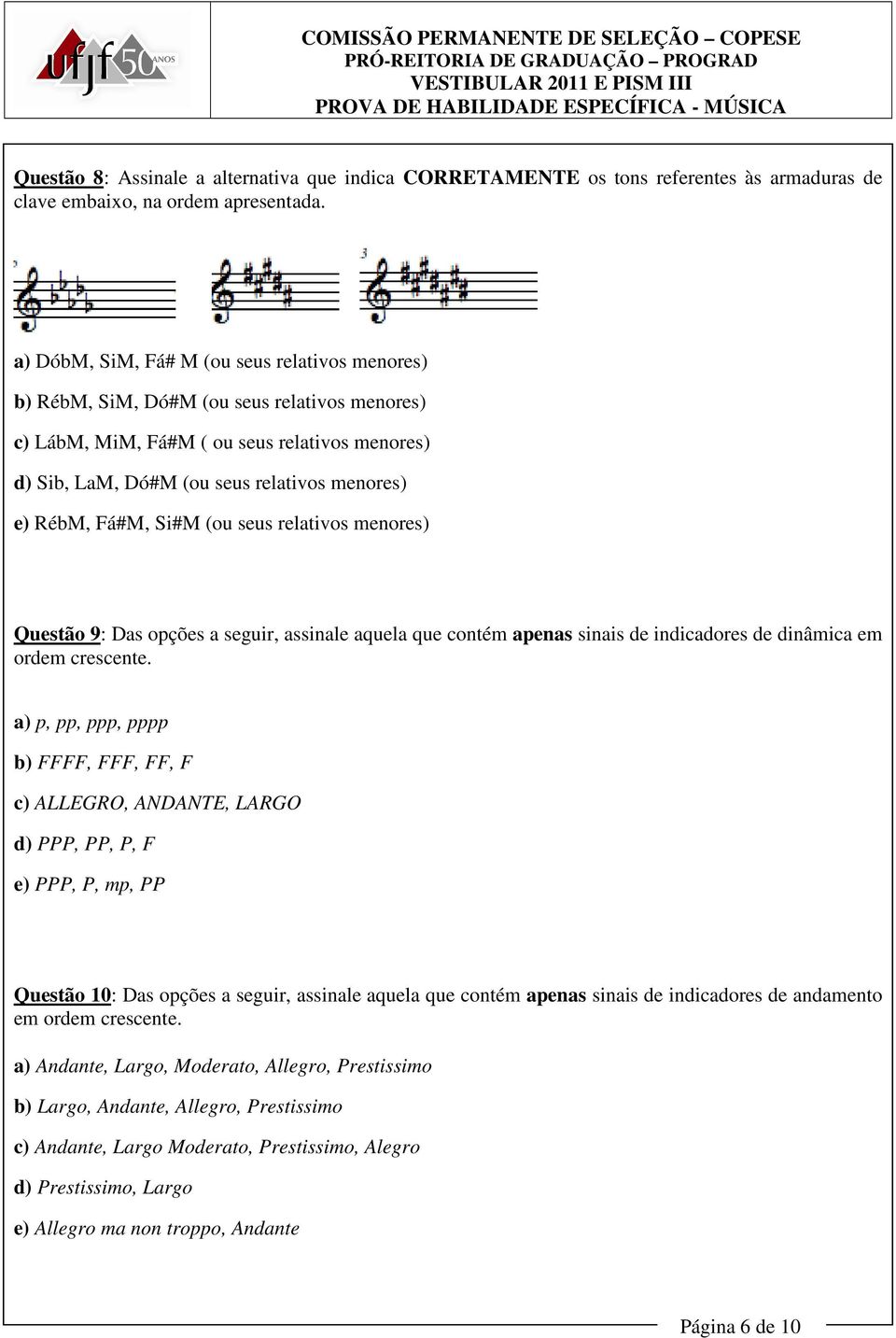 ufjf 50 ANOS

COMISSÃO PERMANENTE DE SELEÇÃO – COPESE
PRÓ-REITORIA DE GRADUAÇÃO – PROGRAD
VESTIBULAR 2011 E PISM III
PROVA DE HABILIDADE ESPECÍFICA - MÚSICA

Questão 8: Assinale a alternativa que indica CORRETAMENTE os tons referentes às armaduras de clave embaixo, na ordem apresentada.

3

a) DóbM, SiM, Fá# M (ou seus relativos menores)

b) RébM, SiM, Dó#M (ou seus relativos menores)

c) LábM, MiM, Fá#M ( ou seus relativos menores)

d) Sib, LaM, Dó#M (ou seus relativos menores)

e) RébM, Fá#M, Si#M (ou seus relativos menores)

Questão 9: Das opções a seguir, assinale aquela que contém apenas sinais de indicadores de dinâmica em ordem crescente.

a) p, pp, ppp, pppp

b) FFFF, FFF, FF, F

c) ALLEGRO, ANDANTE, LARGO

d) PPP, PP, P, F

e) PPP, P, mp, PP

Questão 10: Das opções a seguir, assinale aquela que contém apenas sinais de indicadores de andamento em ordem crescente.

a) Andante, Largo, Moderato, Allegro, Prestissimo

b) Largo, Andante, Allegro, Prestissimo

c) Andante, Largo Moderato, Prestissimo, Alegro

d) Prestissimo, Largo

e) Allegro ma non troppo, Andante

Página 6 de 10